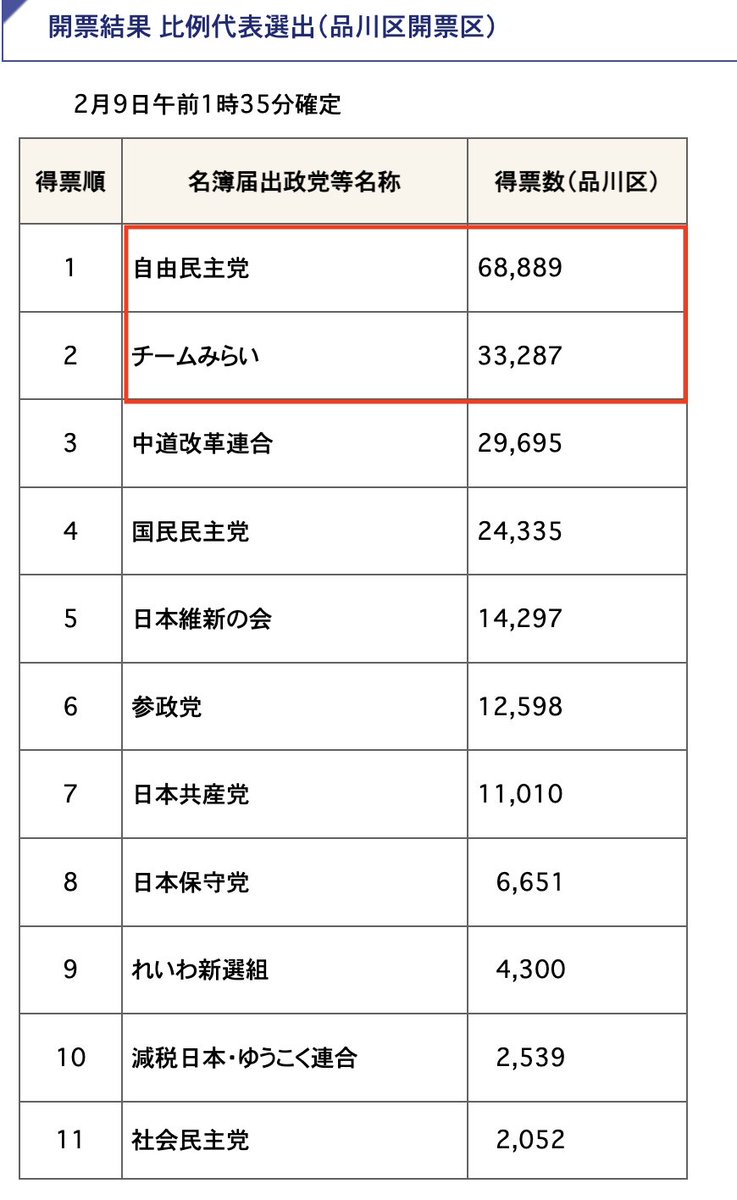 開票結果 比例代表選出（品川区開票区）

2月9日午前1時35分確定

| 得票順 | 名簿届出政党等名称 | 得票数（品川区） |
|---|---|---|
| 1 | 自由民主党 | 68,889 |
| 2 | チームみらい | 33,287 |
| 3 | 中道改革連合 | 29,695 |
| 4 | 国民民主党 | 24,335 |
| 5 | 日本維新の会 | 14,297 |
| 6 | 参政党 | 12,598 |
| 7 | 日本共産党 | 11,010 |
| 8 | 日本保守党 | 6,651 |
| 9 | れいわ新選組 | 4,300 |
| 10 | 減税日本・ゆうこく連合 | 2,539 |
| 11 | 社会民主党 | 2,052 |